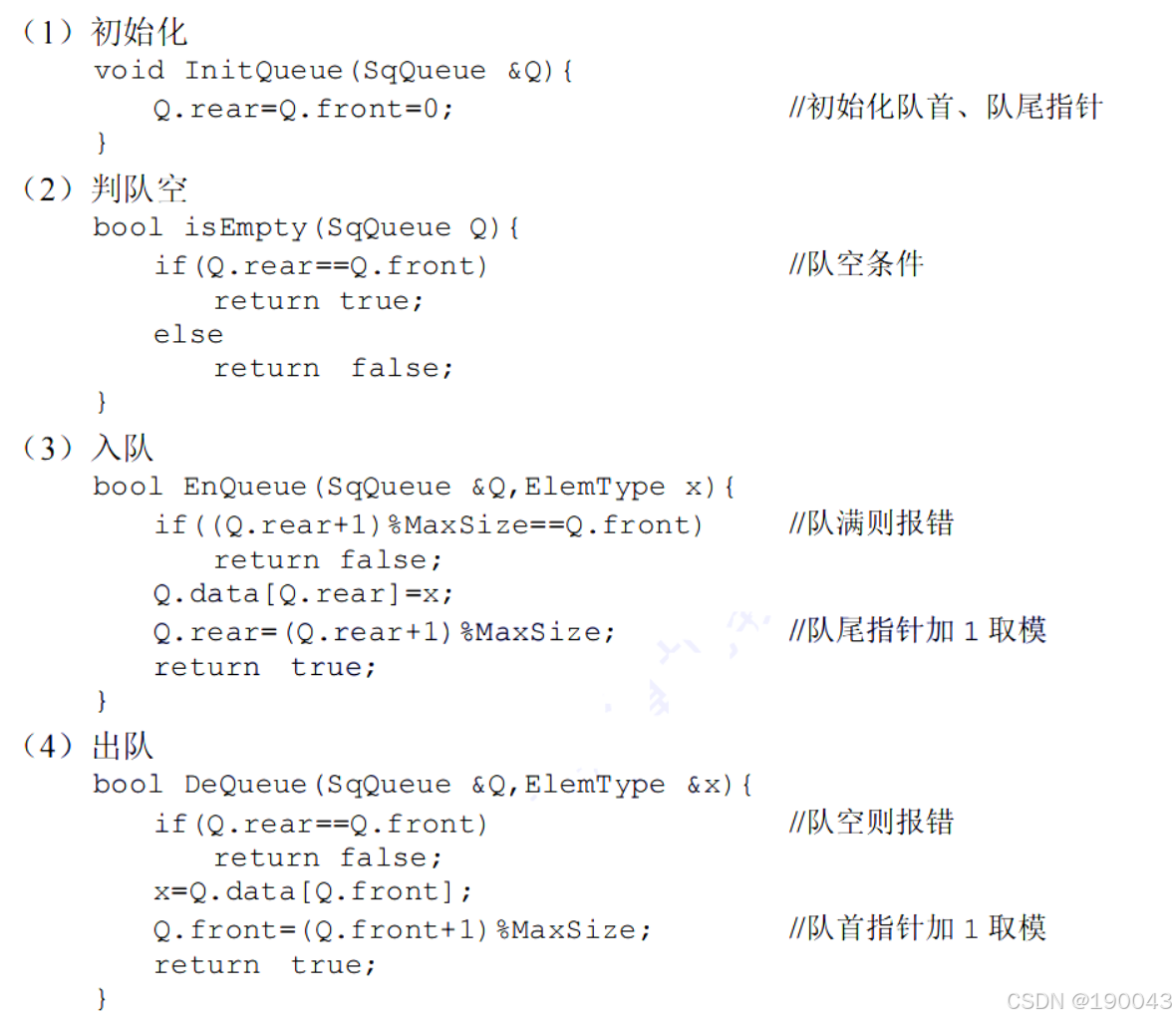 （1）初始化
void InitQueue(SqQueue &Q){
Q.rear=Q.front=0; //初始化队首、队尾指针
}

（2）判队空
bool isEmpty(SqQueue Q){
if(Q.rear==Q.front) //队空条件
return true;
else
return false;
}

（3）入队
bool EnQueue(SqQueue &Q,ElemType x){
if((Q.rear+1)%MaxSize==Q.front) //队满则报错
return false;
Q.data[Q.rear]=x;
Q.rear=(Q.rear+1)%MaxSize; //队尾指针加1取模
return true;
}

（4）出队
bool DeQueue(SqQueue &Q,ElemType &x){
if(Q.rear==Q.front) //队空则报错
return false;
x=Q.data[Q.front];
Q.front=(Q.front+1)%MaxSize; //队首指针加1取模
return true;
}

CSDN @190043